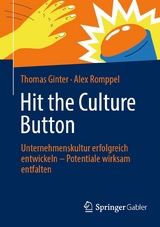 Thomas Ginter · Alex Romppel

Hit the Culture Button

Unternehmenskultur erfolgreich entwickeln – Potentiale wirksam entfalten

Springer Gabler